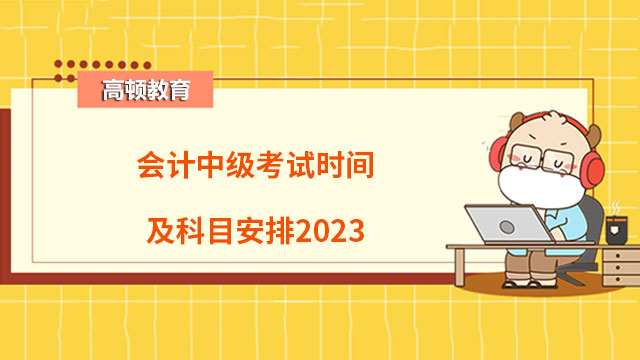 高顿教育

会计中级考试时间

及科目安排2023